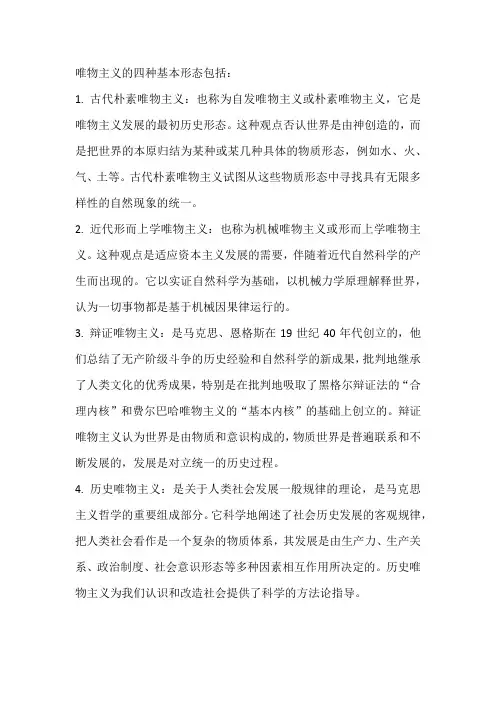 唯物主义的四种基本形态包括：

1. 古代朴素唯物主义：也称为自发唯物主义或朴素唯物主义，它是唯物主义发展的最初历史形态。这种观点否认世界是由神创造的，而是把世界的本原归结为某种或某几种具体的物质形态，例如水、火、气、土等。古代朴素唯物主义试图从这些物质形态中寻找具有无限多样性的自然现象的统一。

2. 近代形而上学唯物主义：也称为机械唯物主义或形而上学唯物主义。这种观点是适应资本主义发展的需要，伴随着近代自然科学的产生而出现的。它以实证自然科学为基础，以机械力学原理解释世界，认为一切事物都是基于机械因果律运行的。

3. 辩证唯物主义：是马克思、恩格斯在 19 世纪 40 年代创立的，他们总结了无产阶级斗争的历史经验和自然科学的新成果，批判地继承了人类文化的优秀成果，特别是在批判地吸取了黑格尔辩证法的“合理内核”和费尔巴哈唯物主义的“基本内核”的基础上创立的。辩证唯物主义认为世界是由物质和意识构成的，物质世界是普遍联系和不断发展的，发展是对立统一的历史过程。

4. 历史唯物主义：是关于人类社会发展一般规律的理论，是马克思主义哲学的重要组成部分。它科学地阐述了社会历史发展的客观规律，把人类社会看作是一个复杂的物质体系，其发展是由生产力、生产关系、政治制度、社会意识形态等多种因素相互作用所决定的。历史唯物主义为我们认识和改造社会提供了科学的方法论指导。